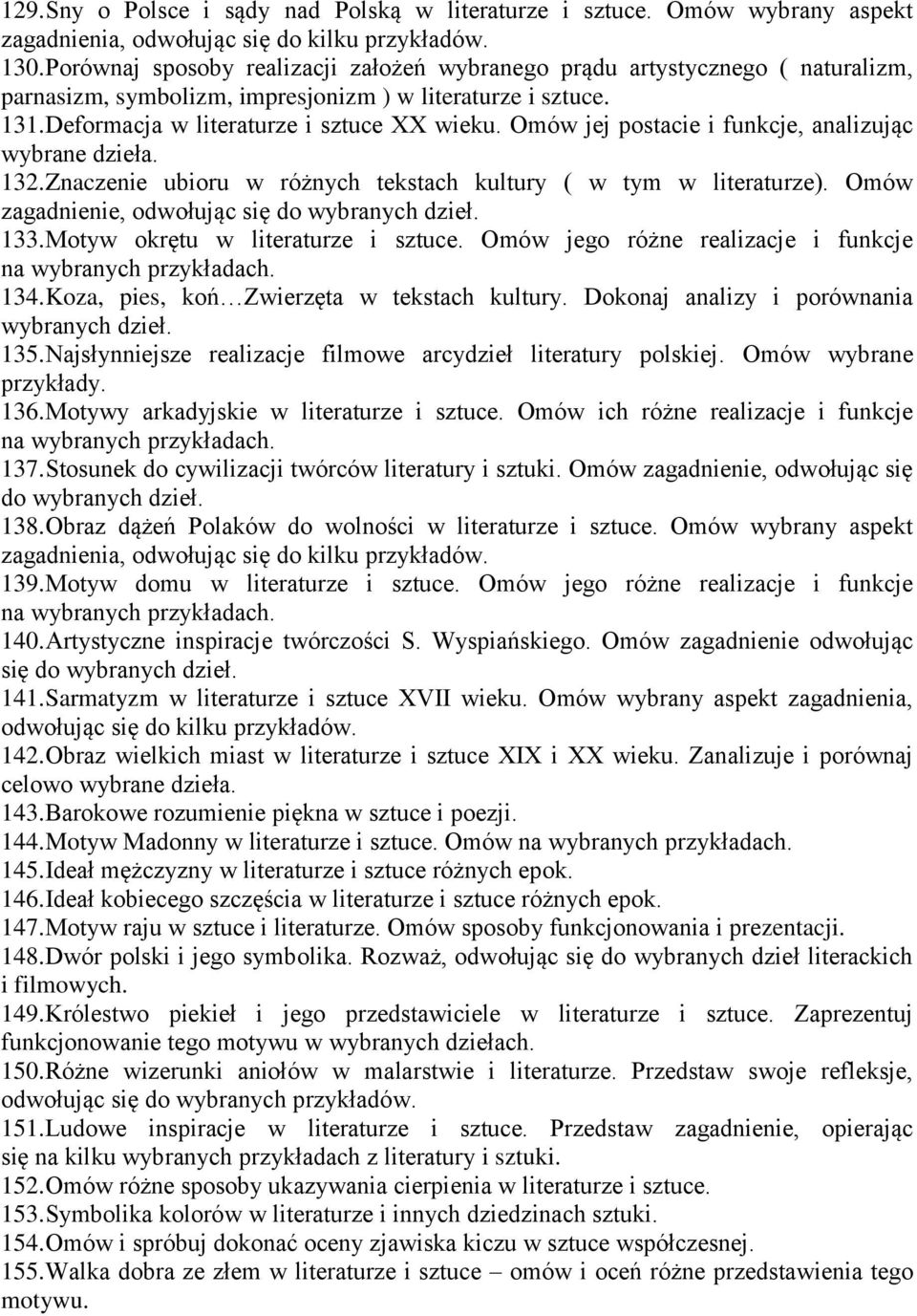 129.Sny o Polsce i sądy nad Polską w literaturze i sztuce. Omów wybrany aspekt zagadnienia, odwołując się do kilku przykładów.
130.Porównaj sposoby realizacji założeń wybranego prądu artystycznego ( naturalizm, parnasizm, symbolizm, impresjonizm ) w literaturze i sztuce.
131.Deformacja w literaturze i sztuce XX wieku. Omów jej postacie i funkcje, analizując wybrane dzieła.
132.Znaczenie ubioru w różnych tekstach kultury ( w tym w literaturze). Omów zagadnienie, odwołując się do wybranych dzieł.
133.Motyw okrętu w literaturze i sztuce. Omów jego różne realizacje i funkcje na wybranych przykładach.
134.Koza, pies, koń…Zwierzęta w tekstach kultury. Dokonaj analizy i porównania wybranych dzieł.
135.Najsłynniejsze realizacje filmowe arcydzieł literatury polskiej. Omów wybrane przykłady.
136.Motywy arkadyjskie w literaturze i sztuce. Omów ich różne realizacje i funkcje na wybranych przykładach.
137.Stosunek do cywilizacji twórców literatury i sztuki. Omów zagadnienie, odwołując się do wybranych dzieł.
138.Obraz dążeń Polaków do wolności w literaturze i sztuce. Omów wybrany aspekt zagadnienia, odwołując się do kilku przykładów.
139.Motyw domu w literaturze i sztuce. Omów jego różne realizacje i funkcje na wybranych przykładach.
140.Artystyczne inspiracje twórczości S. Wyspiańskiego. Omów zagadnienie odwołując się do wybranych dzieł.
141.Sarmatyzm w literaturze i sztuce XVII wieku. Omów wybrany aspekt zagadnienia, odwołując się do kilku przykładów.
142.Obraz wielkich miast w literaturze i sztuce XIX i XX wieku. Zanalizuje i porównaj celowo wybrane dzieła.
143.Barokowe rozumienie piękna w sztuce i poezji.
144.Motyw Madonny w literaturze i sztuce. Omów na wybranych przykładach.
145.Ideał mężczyzny w literaturze i sztuce różnych epok.
146.Ideał kobiecego szczęścia w literaturze i sztuce różnych epok.
147.Motyw raju w sztuce i literaturze. Omów sposoby funkcjonowania i prezentacji.
148.Dwór polski i jego symbolika. Rozważ, odwołując się do wybranych dzieł literackich i filmowych.
149.Królestwo piekieł i jego przedstawiciele w literaturze i sztuce. Zaprezentuj funkcjonowanie tego motywu w wybranych dziełach.
150.Różne wizerunki aniołów w malarstwie i literaturze. Przedstaw swoje refleksje, odwołując się do wybranych przykładów.
151.Ludowe inspiracje w literaturze i sztuce. Przedstaw zagadnienie, opierając się na kilku wybranych przykładach z literatury i sztuki.
152.Omów różne sposoby ukazywania cierpienia w literaturze i sztuce.
153.Symbolika kolorów w literaturze i innych dziedzinach sztuki.
154.Omów i spróbuj dokonać oceny zjawiska kiczu w sztuce współczesnej.
155.Walka dobra ze złem w literaturze i sztuce – omów i oceń różne przedstawienia tego motywu.